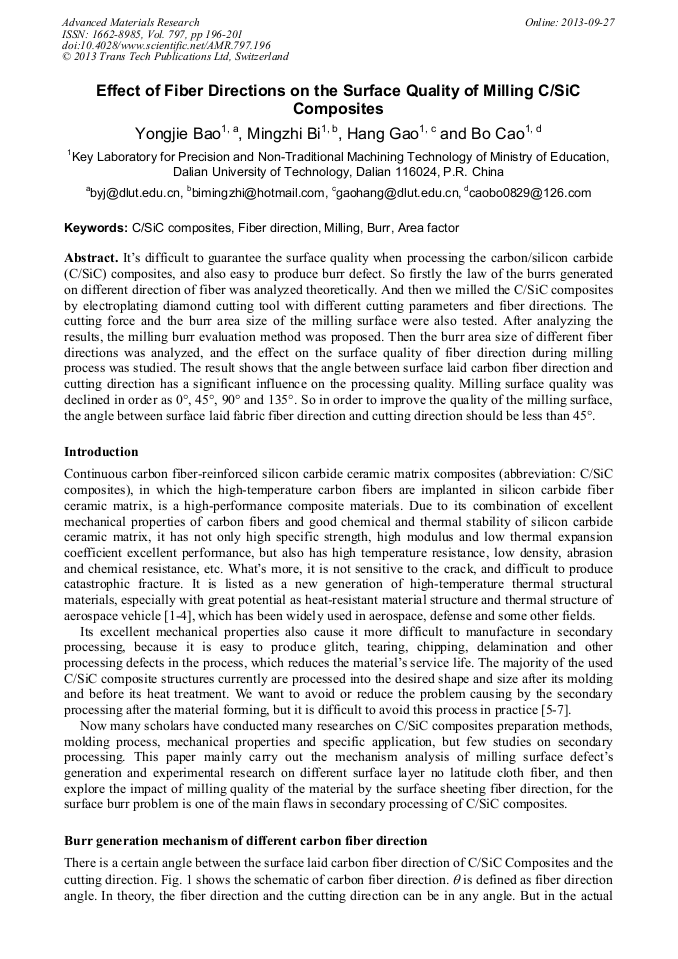 Advanced Materials Research
ISSN: 1662-8985, Vol. 797, pp 196-201
doi:10.4028/www.scientific.net/AMR.797.196
© 2013 Trans Tech Publications Ltd, Switzerland

Online: 2013-09-27

Effect of Fiber Directions on the Surface Quality of Milling C/SiC Composites

Yongjie Bao$^{1, a}$, Mingzhi Bi$^{1, b}$, Hang Gao$^{1, c}$ and Bo Cao$^{1, d}$

$^1$Key Laboratory for Precision and Non-Traditional Machining Technology of Ministry of Education, Dalian University of Technology, Dalian 116024, P.R. China

$^a$byj@dlut.edu.cn, $^b$bimingzhi@hotmail.com, $^c$gaohang@dlut.edu.cn, $^d$caobo0829@126.com

Keywords: C/SiC composites, Fiber direction, Milling, Burr, Area factor

Abstract. It's difficult to guarantee the surface quality when processing the carbon/silicon carbide (C/SiC) composites, and also easy to produce burr defect. So firstly the law of the burrs generated on different direction of fiber was analyzed theoretically. And then we milled the C/SiC composites by electroplating diamond cutting tool with different cutting parameters and fiber directions. The cutting force and the burr area size of the milling surface were also tested. After analyzing the results, the milling burr evaluation method was proposed. Then the burr area size of different fiber directions was analyzed, and the effect on the surface quality of fiber direction during milling process was studied. The result shows that the angle between surface laid carbon fiber direction and cutting direction has a significant influence on the processing quality. Milling surface quality was declined in order as 0°, 45°, 90° and 135°. So in order to improve the quality of the milling surface, the angle between surface laid fabric fiber direction and cutting direction should be less than 45°.

Introduction

Continuous carbon fiber-reinforced silicon carbide ceramic matrix composites (abbreviation: C/SiC composites), in which the high-temperature carbon fibers are implanted in silicon carbide fiber ceramic matrix, is a high-performance composite materials. Due to its combination of excellent mechanical properties of carbon fibers and good chemical and thermal stability of silicon carbide ceramic matrix, it has not only high specific strength, high modulus and low thermal expansion coefficient excellent performance, but also has high temperature resistance, low density, abrasion and chemical resistance, etc. What's more, it is not sensitive to the crack, and difficult to produce catastrophic fracture. It is listed as a new generation of high-temperature thermal structural materials, especially with great potential as heat-resistant material structure and thermal structure of aerospace vehicle [1-4], which has been widely used in aerospace, defense and some other fields.

Its excellent mechanical properties also cause it more difficult to manufacture in secondary processing, because it is easy to produce glitch, tearing, chipping, delamination and other processing defects in the process, which reduces the material's service life. The majority of the used C/SiC composite structures currently are processed into the desired shape and size after its molding and before its heat treatment. We want to avoid or reduce the problem causing by the secondary processing after the material forming, but it is difficult to avoid this process in practice [5-7].

Now many scholars have conducted many researches on C/SiC composites preparation methods, molding process, mechanical properties and specific application, but few studies on secondary processing. This paper mainly carry out the mechanism analysis of milling surface defect's generation and experimental research on different surface layer no latitude cloth fiber, and then explore the impact of milling quality of the material by the surface sheeting fiber direction, for the surface burr problem is one of the main flaws in secondary processing of C/SiC composites.

Burr generation mechanism of different carbon fiber direction

There is a certain angle between the surface laid carbon fiber direction of C/SiC Composites and the cutting direction. Fig. 1 shows the schematic of carbon fiber direction. $\theta$ is defined as fiber direction angle. In theory, the fiber direction and the cutting direction can be in any angle. But in the actual